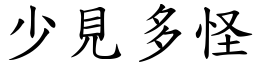 少見多怪